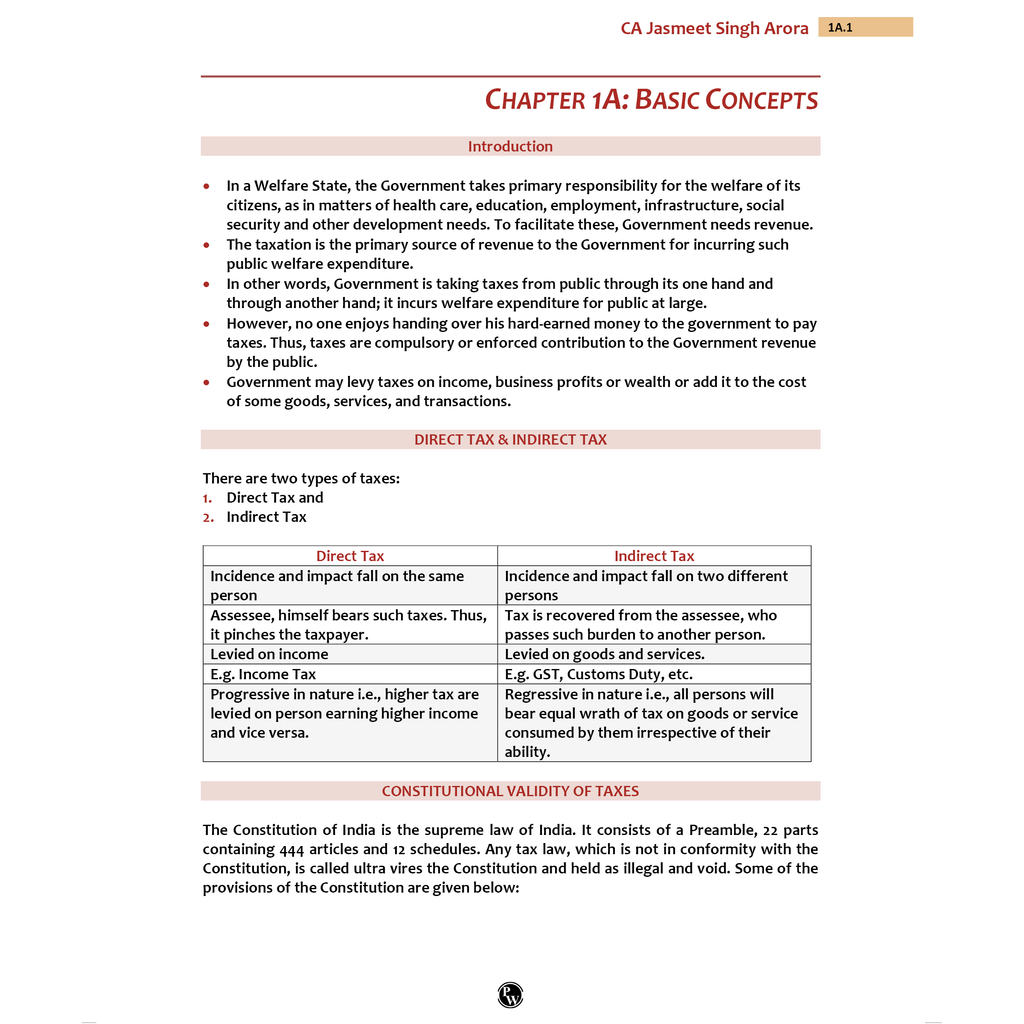 CA Jasmeet Singh Arora 1A.1

CHAPTER 1A: BASIC CONCEPTS

Introduction

• In a Welfare State, the Government takes primary responsibility for the welfare of its citizens, as in matters of health care, education, employment, infrastructure, social security and other development needs. To facilitate these, Government needs revenue.
• The taxation is the primary source of revenue to the Government for incurring such public welfare expenditure.
• In other words, Government is taking taxes from public through its one hand and through another hand; it incurs welfare expenditure for public at large.
• However, no one enjoys handing over his hard-earned money to the government to pay taxes. Thus, taxes are compulsory or enforced contribution to the Government revenue by the public.
• Government may levy taxes on income, business profits or wealth or add it to the cost of some goods, services, and transactions.

DIRECT TAX & INDIRECT TAX

There are two types of taxes:
1. Direct Tax and
2. Indirect Tax

| Direct Tax | Indirect Tax |
|---|---|
| Incidence and impact fall on the same person | Incidence and impact fall on two different persons |
| Assessee, himself bears such taxes. Thus, it pinches the taxpayer. | Tax is recovered from the assessee, who passes such burden to another person. |
| Levied on income | Levied on goods and services. |
| E.g. Income Tax | E.g. GST, Customs Duty, etc. |
| Progressive in nature i.e., higher tax are levied on person earning higher income and vice versa. | Regressive in nature i.e., all persons will bear equal wrath of tax on goods or service consumed by them irrespective of their ability. |

CONSTITUTIONAL VALIDITY OF TAXES

The Constitution of India is the supreme law of India. It consists of a Preamble, 22 parts containing 444 articles and 12 schedules. Any tax law, which is not in conformity with the Constitution, is called ultra vires the Constitution and held as illegal and void. Some of the provisions of the Constitution are given below: